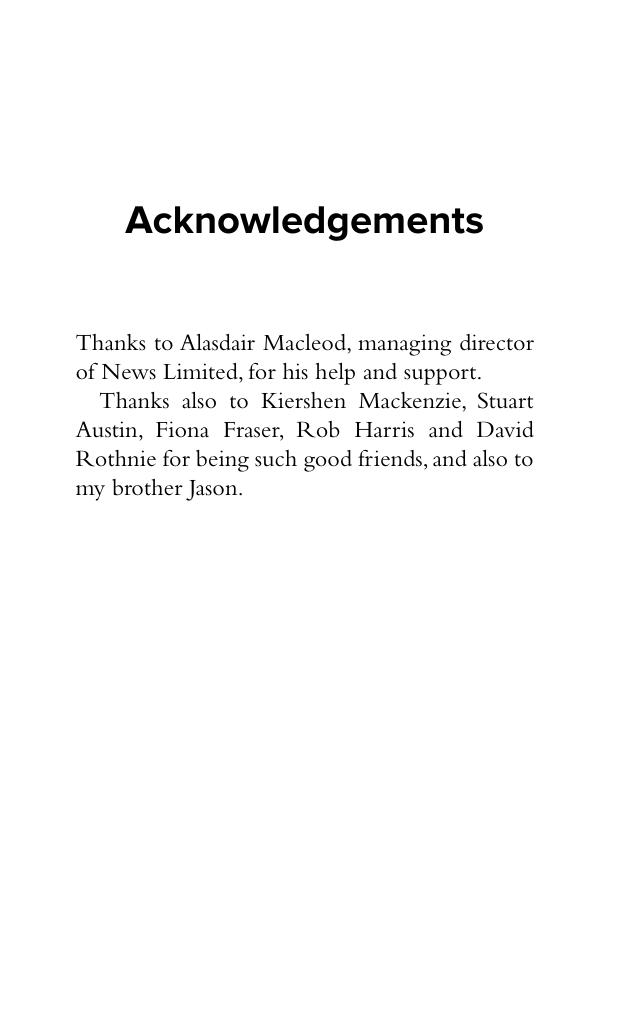 Acknowledgements

Thanks to Alasdair Macleod, managing director of News Limited, for his help and support.

Thanks also to Kiershen Mackenzie, Stuart Austin, Fiona Fraser, Rob Harris and David Rothnie for being such good friends, and also to my brother Jason.